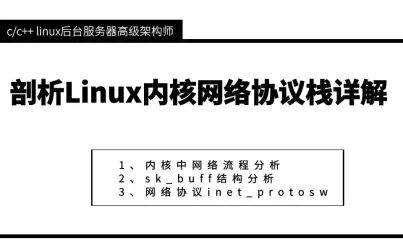 c/c++ linux后台服务器高级架构师

剖析Linux内核网络协议栈详解

1、内核中网络流程分析
2、sk_buff结构分析
3、网络协议inet_protosw